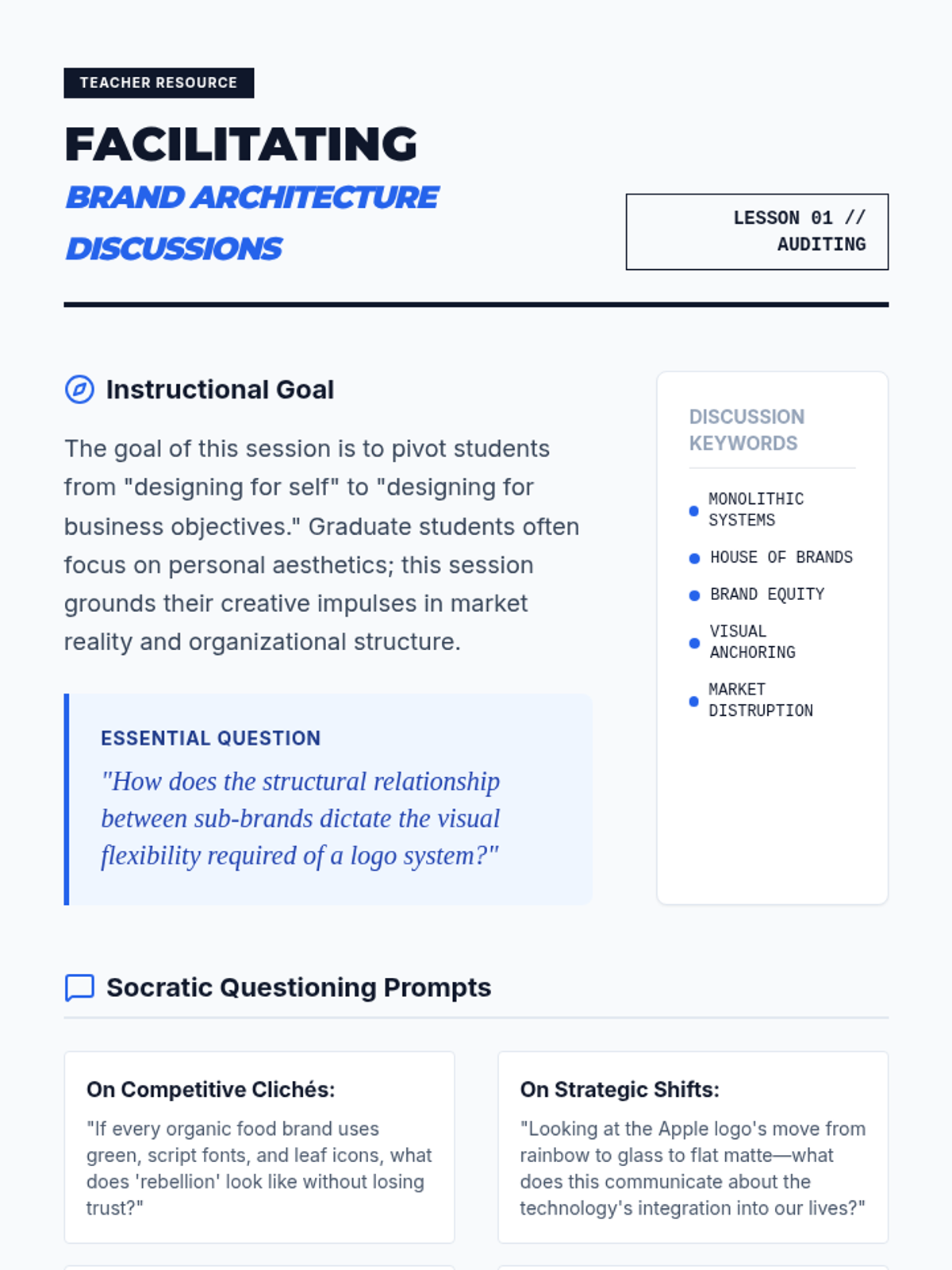 TEACHER RESOURCE

FACILITATING
BRAND ARCHITECTURE DISCUSSIONS

LESSON 01 // AUDITING

Instructional Goal

The goal of this session is to pivot students from "designing for self" to "designing for business objectives." Graduate students often focus on personal aesthetics; this session grounds their creative impulses in market reality and organizational structure.

ESSENTIAL QUESTION

"How does the structural relationship between sub-brands dictate the visual flexibility required of a logo system?"

DISCUSSION KEYWORDS

MONOLITHIC SYSTEMS
HOUSE OF BRANDS
BRAND EQUITY
VISUAL ANCHORING
MARKET DISTRUPTION

Socratic Questioning Prompts

On Competitive Clichés:

"If every organic food brand uses green, script fonts, and leaf icons, what does 'rebellion' look like without losing trust?"

On Strategic Shifts:

"Looking at the Apple logo's move from rainbow to glass to flat matte—what does this communicate about the technology's integration into our lives?"